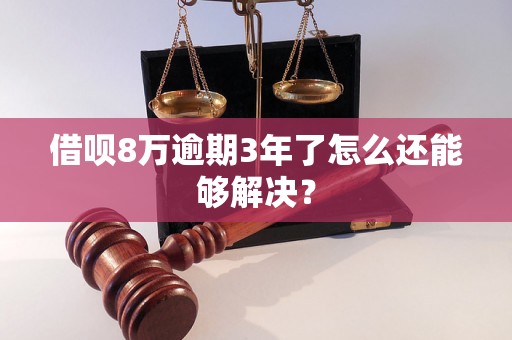 借呗8万逾期3年了怎么还能够解决？